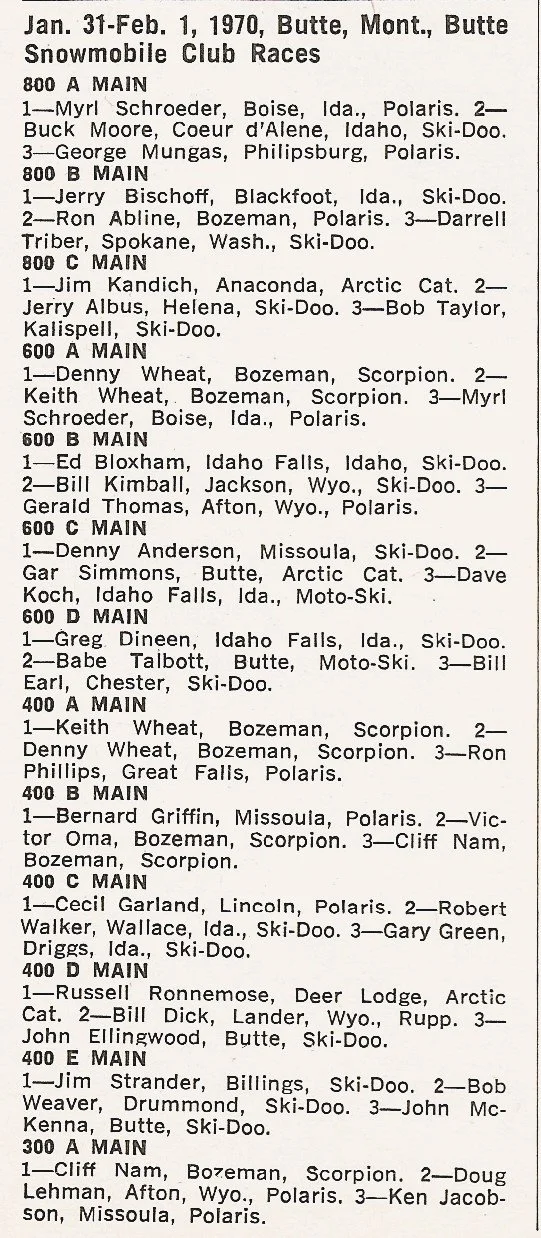 Jan. 31-Feb. 1, 1970, Butte, Mont., Butte Snowmobile Club Races

800 A MAIN
1—Myrl Schroeder, Boise, Ida., Polaris. 2—Buck Moore, Coeur d'Alene, Idaho, Ski-Doo. 3—George Mungas, Philipsburg, Polaris.

800 B MAIN
1—Jerry Bischoff, Blackfoot, Ida., Ski-Doo. 2—Ron Abline, Bozeman, Polaris. 3—Darrell Triber, Spokane, Wash., Ski-Doo.

800 C MAIN
1—Jim Kandich, Anaconda, Arctic Cat. 2—Jerry Albus, Helena, Ski-Doo. 3—Bob Taylor, Kalispell, Ski-Doo.

600 A MAIN
1—Denny Wheat, Bozeman, Scorpion. 2—Keith Wheat, Bozeman, Scorpion. 3—Myrl Schroeder, Boise, Ida., Polaris.

600 B MAIN
1—Ed Bloxham, Idaho Falls, Idaho, Ski-Doo. 2—Bill Kimball, Jackson, Wyo., Ski-Doo. 3—Gerald Thomas, Afton, Wyo., Polaris.

600 C MAIN
1—Denny Anderson, Missoula, Ski-Doo. 2—Gar Simmons, Butte, Arctic Cat. 3—Dave Koch, Idaho Falls, Ida., Moto-Ski.

600 D MAIN
1—Greg Dineen, Idaho Falls, Ida., Ski-Doo. 2—Babe Talbott, Butte, Moto-Ski. 3—Bill Earl, Chester, Ski-Doo.

400 A MAIN
1—Keith Wheat, Bozeman, Scorpion. 2—Denny Wheat, Bozeman, Scorpion. 3—Ron Phillips, Great Falls, Polaris.

400 B MAIN
1—Bernard Griffin, Missoula, Polaris. 2—Victor Oma, Bozeman, Scorpion. 3—Cliff Nam, Bozeman, Scorpion.

400 C MAIN
1—Cecil Garland, Lincoln, Polaris. 2—Robert Walker, Wallace, Ida., Ski-Doo. 3—Gary Green, Driggs, Ida., Ski-Doo.

400 D MAIN
1—Russell Ronnemose, Deer Lodge, Arctic Cat. 2—Bill Dick, Lander, Wyo., Rupp. 3—John Ellingwood, Butte, Ski-Doo.

400 E MAIN
1—Jim Strander, Billings, Ski-Doo. 2—Bob Weaver, Drummond, Ski-Doo. 3—John McKenna, Butte, Ski-Doo.

300 A MAIN
1—Cliff Nam, Bozeman, Scorpion. 2—Doug Lehman, Afton, Wyo., Polaris. 3—Ken Jacobson, Missoula, Polaris.